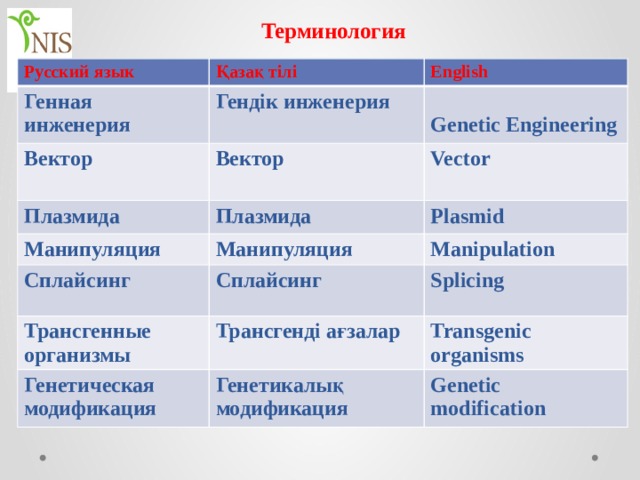 NIS

Терминология

| Русский язык | Қазақ тілі | English |
|---|---|---|
| Генная инженерия | Гендік инженерия | Genetic Engineering |
| Вектор | Вектор | Vector |
| Плазмида | Плазмида | Plasmid |
| Манипуляция | Манипуляция | Manipulation |
| Сплайсинг | Сплайсинг | Splicing |
| Трансгенные организмы | Трансгенді ағзалар | Transgenic organisms |
| Генетическая модификация | Генетикалық модификация | Genetic modification |